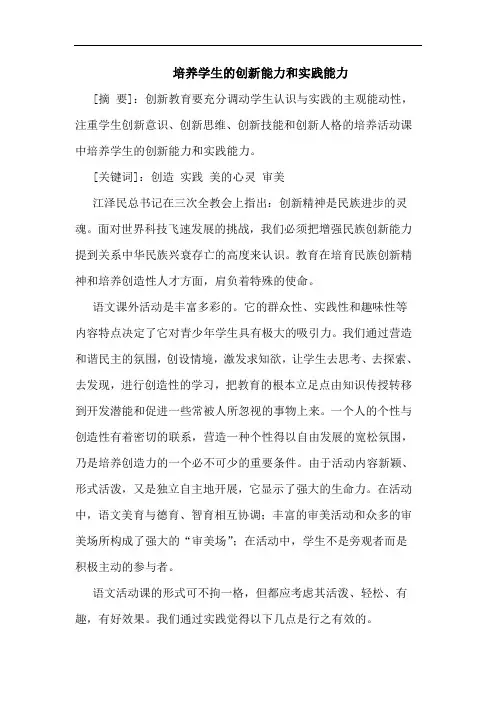 培养学生的创新能力和实践能力

[摘 要]：创新教育要充分调动学生认识与实践的主观能动性，注重学生创新意识、创新思维、创新技能和创新人格的培养活动课中培养学生的创新能力和实践能力。

[关键词]：创造 实践 美的心灵 审美

江泽民总书记在三次全教会上指出：创新精神是民族进步的灵魂。面对世界科技飞速发展的挑战，我们必须把增强民族创新能力提到关系中华民族兴衰存亡的高度来认识。教育在培育民族创新精神和培养创造性人才方面，肩负着特殊的使命。

语文课外活动是丰富多彩的。它的群众性、实践性和趣味性等内容特点决定了它对青少年学生具有极大的吸引力。我们通过营造和谐民主的氛围，创设情境，激发求知欲，让学生去思考、去探索、去发现，进行创造性的学习，把教育的根本立足点由知识传授转移到开发潜能和促进一些常被人所忽视的事物上来。一个人的个性与创造性有着密切的联系，营造一种个性得以自由发展的宽松氛围，乃是培养创造力的一个必不可少的重要条件。由于活动内容新颖、形式活泼，又是独立自主地开展，它显示了强大的生命力。在活动中，语文美育与德育、智育相互协调；丰富的审美活动和众多的审美场所构成了强大的“审美场”；在活动中，学生不是旁观者而是积极主动的参与者。

语文活动课的形式可不拘一格，但都应考虑其活泼、轻松、有趣，有好效果。我们通过实践觉得以下几点是行之有效的。